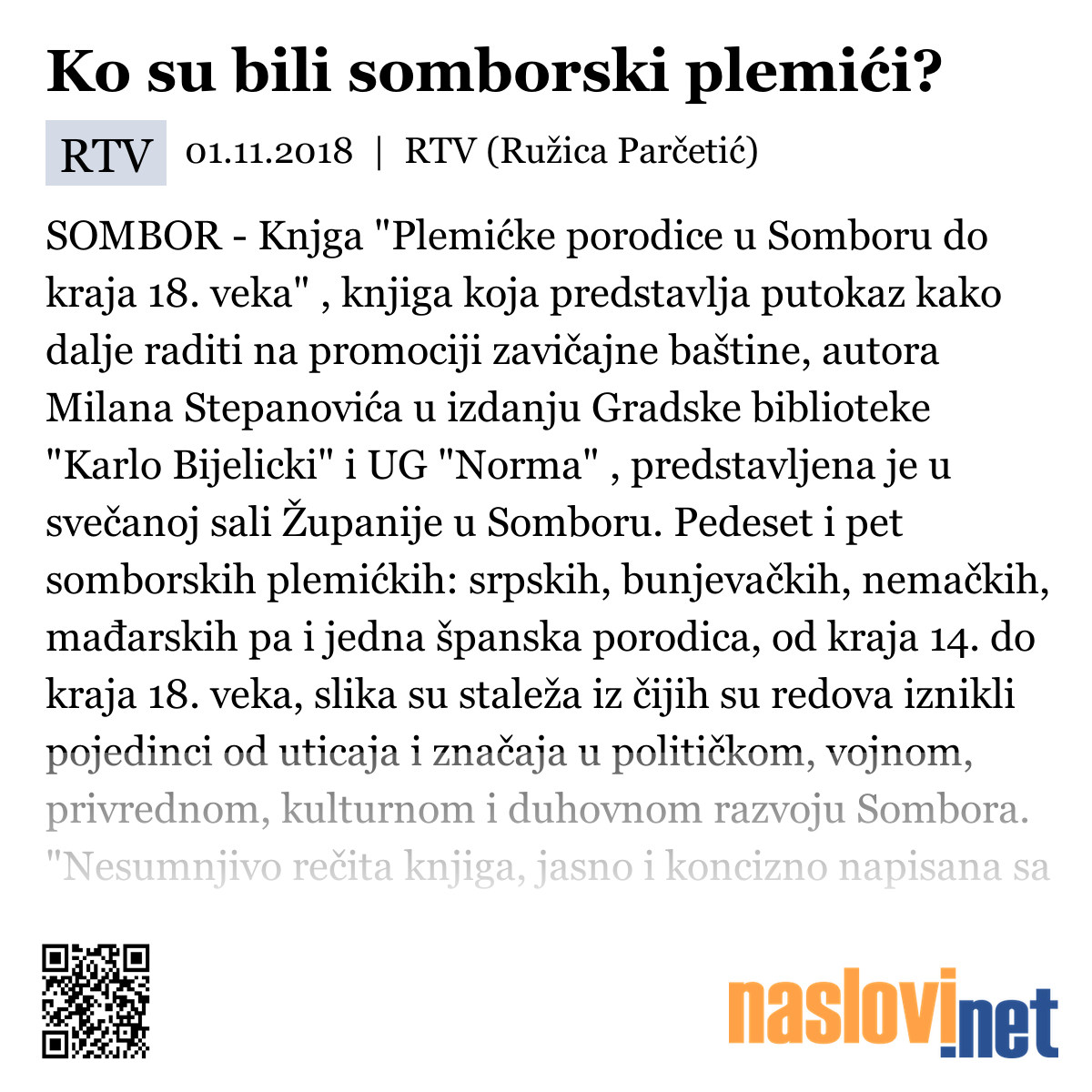 Ko su bili somborski plemići?

RTV 01.11.2018 | RTV (Ružica Parčetić)

SOMBOR - Knjga "Plemićke porodice u Somboru do kraja 18. veka" , knjiga koja predstavlja putokaz kako dalje raditi na promociji zavičajne baštine, autora Milana Stepanovića u izdanju Gradske biblioteke "Karlo Bijelicki" i UG "Norma" , predstavljena je u svečanoj sali Županije u Somboru. Pedeset i pet somborskih plemićkih: srpskih, bunjevačkih, nemačkih, mađarskih pa i jedna španska porodica, od kraja 14. do kraja 18. veka, slika su staleža iz čijih su redova iznikli pojedinci od uticaja i značaja u političkom, vojnom, privrednom, kulturnom i duhovnom razvoju Sombora. "Nesumnjivo rečita knjiga, jasno i koncizno napisana sa

naslovi.net